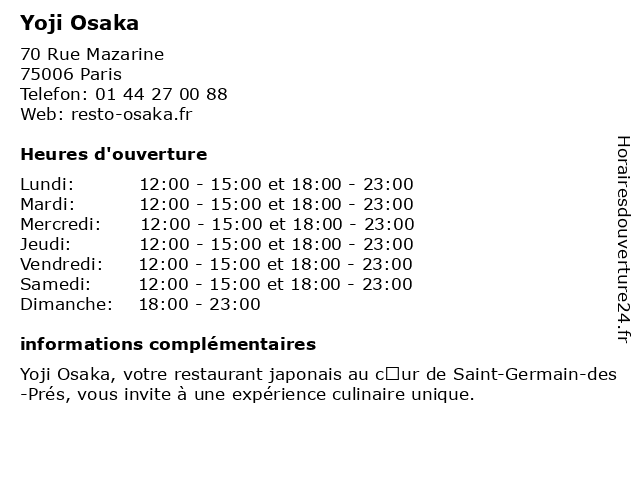 Yoji Osaka

70 Rue Mazarine
75006 Paris
Telefon: 01 44 27 00 88
Web: resto-osaka.fr

Heures d'ouverture

Lundi: 12:00 - 15:00 et 18:00 - 23:00
Mardi: 12:00 - 15:00 et 18:00 - 23:00
Mercredi: 12:00 - 15:00 et 18:00 - 23:00
Jeudi: 12:00 - 15:00 et 18:00 - 23:00
Vendredi: 12:00 - 15:00 et 18:00 - 23:00
Samedi: 12:00 - 15:00 et 18:00 - 23:00
Dimanche: 18:00 - 23:00

informations complémentaires

Yoji Osaka, votre restaurant japonais au c□ur de Saint-Germain-des-Prés, vous invite à une expérience culinaire unique.

Horairesdouverture24.fr